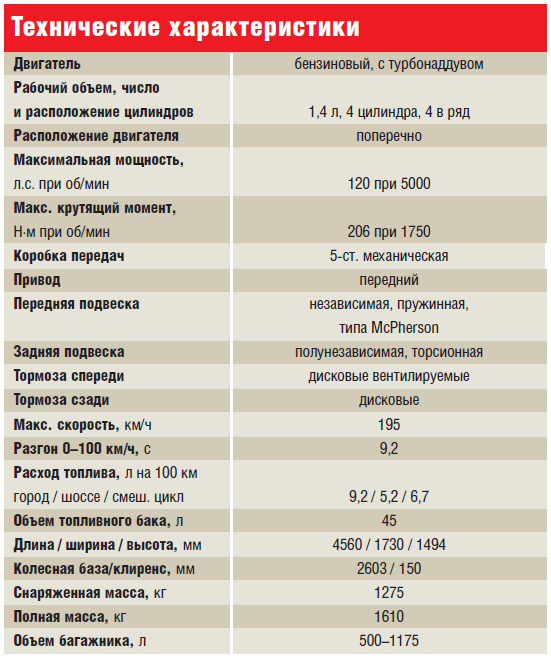 Технические характеристики

| | |
|---|---|
| Двигатель | бензиновый, с турбонаддувом |
| Рабочий объем, число и расположение цилиндров | 1,4 л, 4 цилиндра, 4 в ряд |
| Расположение двигателя | поперечно |
| Максимальная мощность, л.с. при об/мин | 120 при 5000 |
| Макс. крутящий момент, Н·м при об/мин | 206 при 1750 |
| Коробка передач | 5-ст. механическая |
| Привод | передний |
| Передняя подвеска | независимая, пружинная, типа McPherson |
| Задняя подвеска | полунезависимая, торсионная |
| Тормоза спереди | дисковые вентилируемые |
| Тормоза сзади | дисковые |
| Макс. скорость, км/ч | 195 |
| Разгон 0–100 км/ч, с | 9,2 |
| Расход топлива, л на 100 км город / шоссе / смеш. цикл | 9,2 / 5,2 / 6,7 |
| Объем топливного бака, л | 45 |
| Длина / ширина / высота, мм | 4560 / 1730 / 1494 |
| Колесная база/клиренс, мм | 2603 / 150 |
| Снаряженная масса, кг | 1275 |
| Полная масса, кг | 1610 |
| Объем багажника, л | 500–1175 |